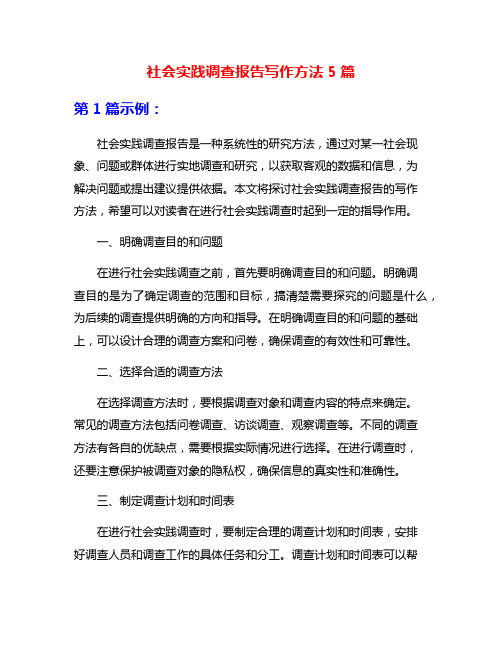 社会实践调查报告写作方法 5 篇

第 1 篇示例：

社会实践调查报告是一种系统性的研究方法，通过对某一社会现象、问题或群体进行实地调查和研究，以获取客观的数据和信息，为解决问题或提出建议提供依据。本文将探讨社会实践调查报告的写作方法，希望可以对读者在进行社会实践调查时起到一定的指导作用。

一、明确调查目的和问题

在进行社会实践调查之前，首先要明确调查目的和问题。明确调查目的是为了确定调查的范围和目标，搞清楚需要探究的问题是什么，为后续的调查提供明确的方向和指导。在明确调查目的和问题的基础上，可以设计合理的调查方案和问卷，确保调查的有效性和可靠性。

二、选择合适的调查方法

在选择调查方法时，要根据调查对象和调查内容的特点来确定。常见的调查方法包括问卷调查、访谈调查、观察调查等。不同的调查方法有各自的优缺点，需要根据实际情况进行选择。在进行调查时，还要注意保护被调查对象的隐私权，确保信息的真实性和准确性。

三、制定调查计划和时间表

在进行社会实践调查时，要制定合理的调查计划和时间表，安排好调查人员和调查工作的具体任务和分工。调查计划和时间表可以帮